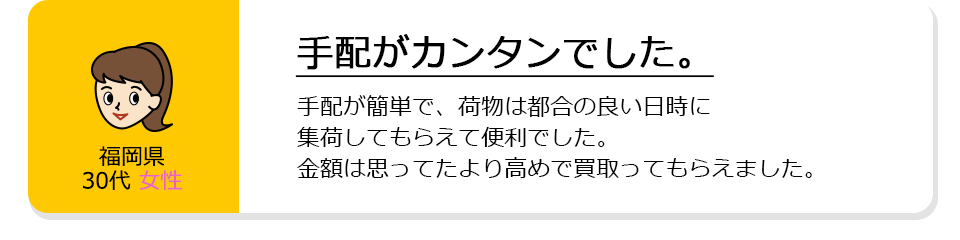 福岡県
30代 女性

手配がカンタンでした。

手配が簡単で、荷物は都合の良い日時に
集荷してもらえて便利でした。
金額は思ってたより高めで買取ってもらえました。